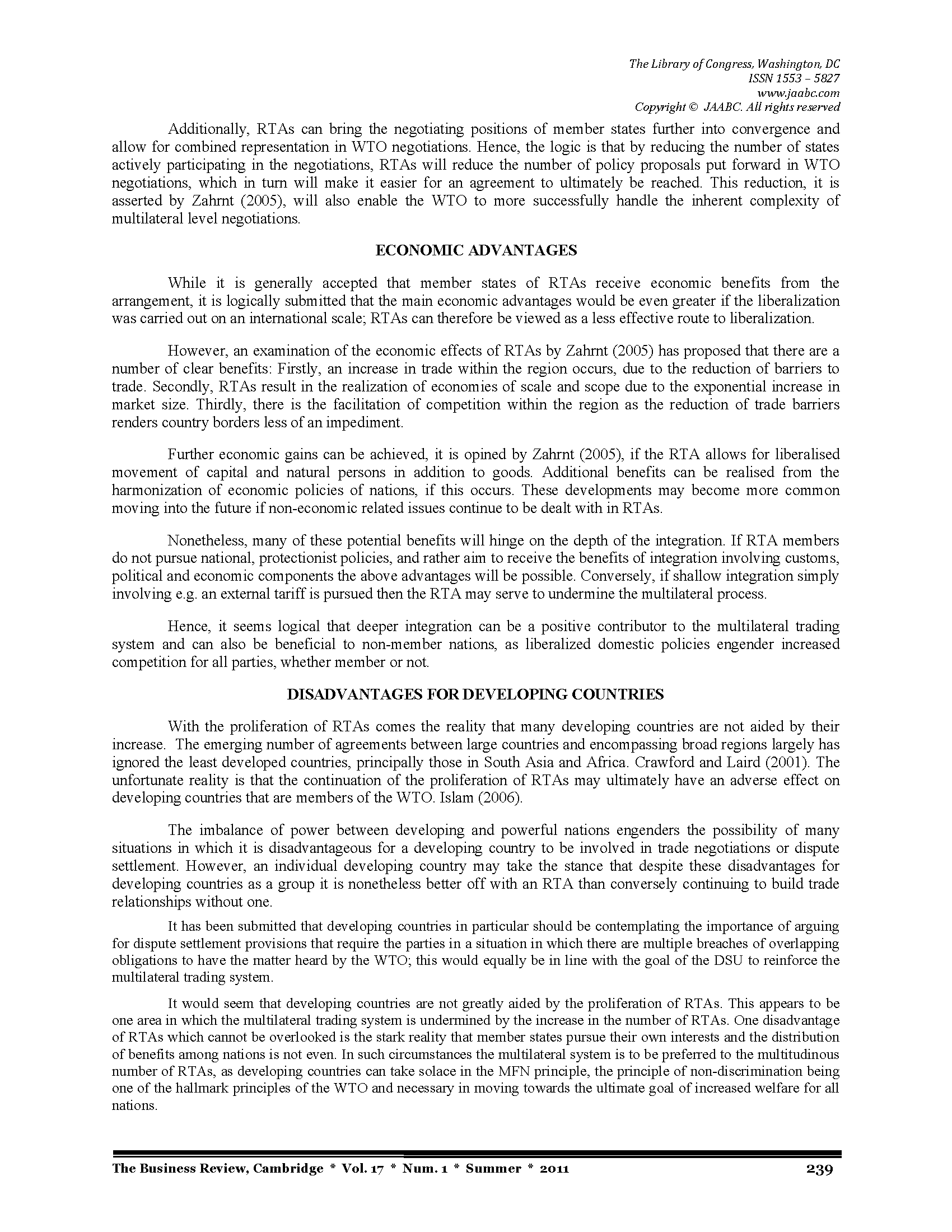 The Library of Congress, Washington, DC
ISSN 1553 – 5827
www.jaabc.com
Copyright © JAABC. All rights reserved

Additionally, RTAs can bring the negotiating positions of member states further into convergence and allow for combined representation in WTO negotiations. Hence, the logic is that by reducing the number of states actively participating in the negotiations, RTAs will reduce the number of policy proposals put forward in WTO negotiations, which in turn will make it easier for an agreement to ultimately be reached. This reduction, it is asserted by Zahrnt (2005), will also enable the WTO to more successfully handle the inherent complexity of multilateral level negotiations.

ECONOMIC ADVANTAGES

While it is generally accepted that member states of RTAs receive economic benefits from the arrangement, it is logically submitted that the main economic advantages would be even greater if the liberalization was carried out on an international scale; RTAs can therefore be viewed as a less effective route to liberalization.

However, an examination of the economic effects of RTAs by Zahrnt (2005) has proposed that there are a number of clear benefits: Firstly, an increase in trade within the region occurs, due to the reduction of barriers to trade. Secondly, RTAs result in the realization of economies of scale and scope due to the exponential increase in market size. Thirdly, there is the facilitation of competition within the region as the reduction of trade barriers renders country borders less of an impediment.

Further economic gains can be achieved, it is opined by Zahrnt (2005), if the RTA allows for liberalised movement of capital and natural persons in addition to goods. Additional benefits can be realised from the harmonization of economic policies of nations, if this occurs. These developments may become more common moving into the future if non-economic related issues continue to be dealt with in RTAs.

Nonetheless, many of these potential benefits will hinge on the depth of the integration. If RTA members do not pursue national, protectionist policies, and rather aim to receive the benefits of integration involving customs, political and economic components the above advantages will be possible. Conversely, if shallow integration simply involving e.g. an external tariff is pursued then the RTA may serve to undermine the multilateral process.

Hence, it seems logical that deeper integration can be a positive contributor to the multilateral trading system and can also be beneficial to non-member nations, as liberalized domestic policies engender increased competition for all parties, whether member or not.

DISADVANTAGES FOR DEVELOPING COUNTRIES

With the proliferation of RTAs comes the reality that many developing countries are not aided by their increase. The emerging number of agreements between large countries and encompassing broad regions largely has ignored the least developed countries, principally those in South Asia and Africa. Crawford and Laird (2001). The unfortunate reality is that the continuation of the proliferation of RTAs may ultimately have an adverse effect on developing countries that are members of the WTO. Islam (2006).

The imbalance of power between developing and powerful nations engenders the possibility of many situations in which it is disadvantageous for a developing country to be involved in trade negotiations or dispute settlement. However, an individual developing country may take the stance that despite these disadvantages for developing countries as a group it is nonetheless better off with an RTA than conversely continuing to build trade relationships without one.

It has been submitted that developing countries in particular should be contemplating the importance of arguing for dispute settlement provisions that require the parties in a situation in which there are multiple breaches of overlapping obligations to have the matter heard by the WTO; this would equally be in line with the goal of the DSU to reinforce the multilateral trading system.

It would seem that developing countries are not greatly aided by the proliferation of RTAs. This appears to be one area in which the multilateral trading system is undermined by the increase in the number of RTAs. One disadvantage of RTAs which cannot be overlooked is the stark reality that member states pursue their own interests and the distribution of benefits among nations is not even. In such circumstances the multilateral system is to be preferred to the multitudinous number of RTAs, as developing countries can take solace in the MFN principle, the principle of non-discrimination being one of the hallmark principles of the WTO and necessary in moving towards the ultimate goal of increased welfare for all nations.

The Business Review, Cambridge * Vol. 17 * Num. 1 * Summer * 2011 239